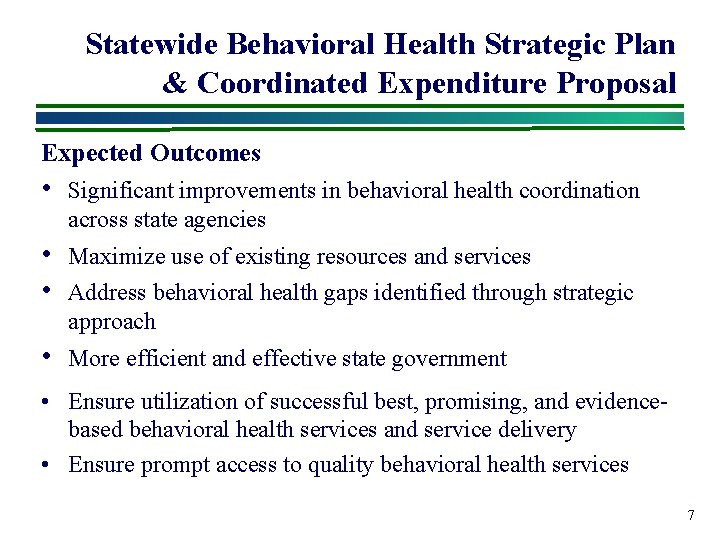 Statewide Behavioral Health Strategic Plan & Coordinated Expenditure Proposal

Expected Outcomes

• Significant improvements in behavioral health coordination across state agencies
• Maximize use of existing resources and services
• Address behavioral health gaps identified through strategic approach
• More efficient and effective state government
• Ensure utilization of successful best, promising, and evidence-based behavioral health services and service delivery
• Ensure prompt access to quality behavioral health services

7